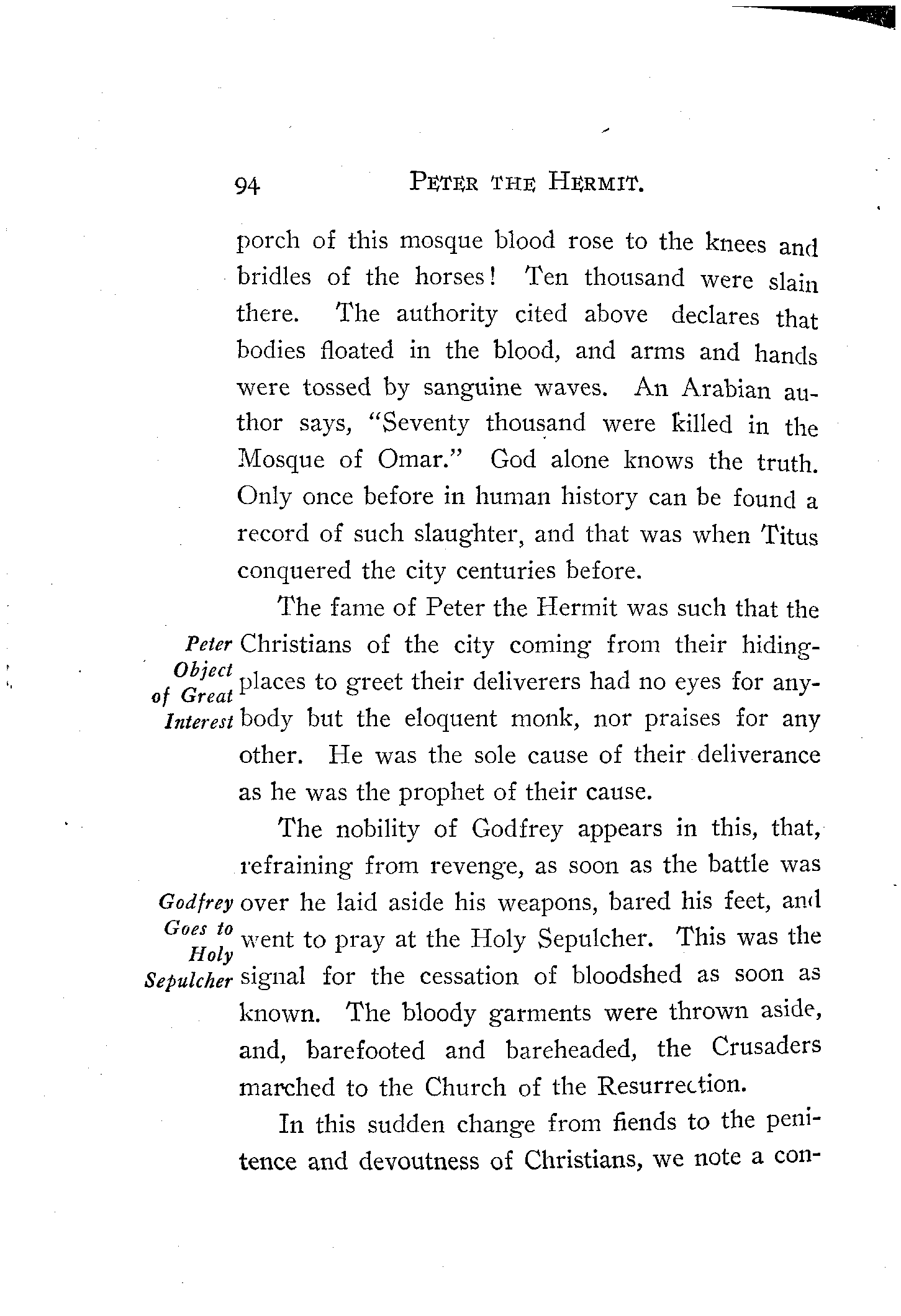 94 PETER THE HERMIT.

porch of this mosque blood rose to the knees and bridles of the horses! Ten thousand were slain there. The authority cited above declares that bodies floated in the blood, and arms and hands were tossed by sanguine waves. An Arabian author says, "Seventy thousand were killed in the Mosque of Omar." God alone knows the truth. Only once before in human history can be found a record of such slaughter, and that was when Titus conquered the city centuries before.

Peter Object of Great Interest

The fame of Peter the Hermit was such that the Christians of the city coming from their hiding-places to greet their deliverers had no eyes for anybody but the eloquent monk, nor praises for any other. He was the sole cause of their deliverance as he was the prophet of their cause.

Godfrey Goes to Holy Sepulcher

The nobility of Godfrey appears in this, that, refraining from revenge, as soon as the battle was over he laid aside his weapons, bared his feet, and went to pray at the Holy Sepulcher. This was the signal for the cessation of bloodshed as soon as known. The bloody garments were thrown aside, and, barefooted and bareheaded, the Crusaders marched to the Church of the Resurrection.

In this sudden change from fiends to the penitence and devoutness of Christians, we note a con-